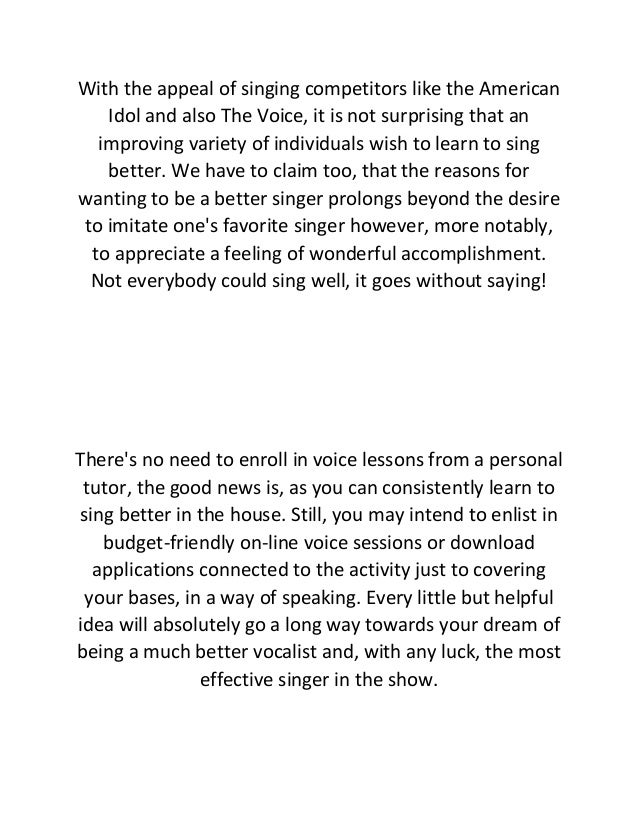 With the appeal of singing competitors like the American Idol and also The Voice, it is not surprising that an improving variety of individuals wish to learn to sing better. We have to claim too, that the reasons for wanting to be a better singer prolongs beyond the desire to imitate one's favorite singer however, more notably, to appreciate a feeling of wonderful accomplishment. Not everybody could sing well, it goes without saying!

There's no need to enroll in voice lessons from a personal tutor, the good news is, as you can consistently learn to sing better in the house. Still, you may intend to enlist in budget-friendly on-line voice sessions or download applications connected to the activity just to covering your bases, in a way of speaking. Every little but helpful idea will absolutely go a long way towards your dream of being a much better vocalist and, with any luck, the most effective singer in the show.